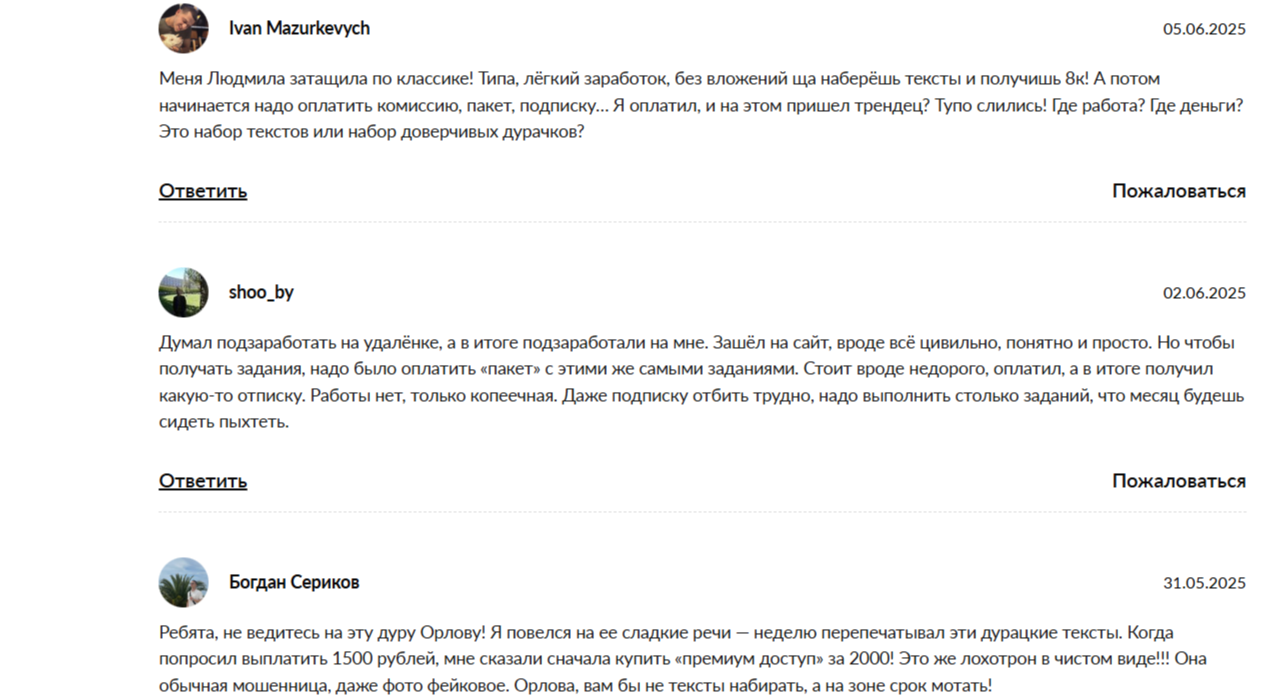 Ivan Mazurkevych

05.06.2025

Меня Людмила затащила по классике! Типа, лёгкий заработок, без вложений ща наберёшь тексты и получишь 8к! А потом начинается надо оплатить комиссию, пакет, подписку... Я оплатил, и на этом пришел трендец? Тупо слились! Где работа? Где деньги? Это набор текстов или набор доверчивых дурачков?

Ответить

Пожаловаться

shoo_by

02.06.2025

Думал подзаработать на удалёнке, а в итоге подзаработали на мне. Зашёл на сайт, вроде всё цивильно, понятно и просто. Но чтобы получать задания, надо было оплатить «пакет» с этими же самыми заданиями. Стоит вроде недорого, оплатил, а в итоге получил какую-то отписку. Работы нет, только копеечная. Даже подписку отбить трудно, надо выполнить столько заданий, что месяц будешь сидеть пыхтеть.

Ответить

Пожаловаться

Богдан Сериков

31.05.2025

Ребята, не ведитесь на эту дуру Орлову! Я повелся на ее сладкие речи — неделю перепечатывал эти дурацкие тексты. Когда попросил выплатить 1500 рублей, мне сказали сначала купить «премиум доступ» за 2000! Это же лохотрон в чистом виде!!! Она обычная мошенница, даже фото фейковое. Орлова, вам бы не тексты набирать, а на зоне срок мотать!